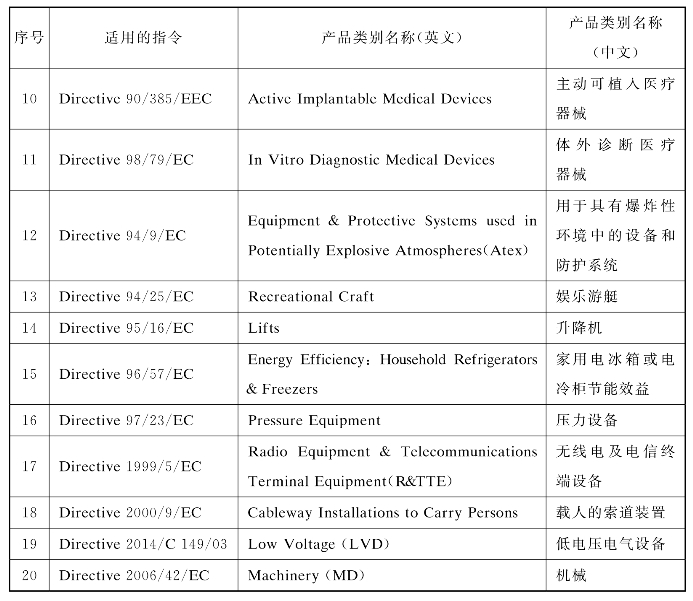 | 序号 | 适用的指令 | 产品类别名称(英文) | 产品类别名称(中文) |
|---|---|---|---|
| 10 | Directive 90/385/EEC | Active Implantable Medical Devices | 主动可植入医疗器械 |
| 11 | Directive 98/79/EC | In Vitro Diagnostic Medical Devices | 体外诊断医疗器械 |
| 12 | Directive 94/9/EC | Equipment & Protective Systems used in Potentially Explosive Atmospheres(Atex) | 用于具有爆炸性环境中的设备和防护系统 |
| 13 | Directive 94/25/EC | Recreational Craft | 娱乐游艇 |
| 14 | Directive 95/16/EC | Lifts | 升降机 |
| 15 | Directive 96/57/EC | Energy Efficiency: Household Refrigerators & Freezers | 家用电冰箱或电冷柜节能效益 |
| 16 | Directive 97/23/EC | Pressure Equipment | 压力设备 |
| 17 | Directive 1999/5/EC | Radio Equipment & Telecommunications Terminal Equipment(R&TTE) | 无线电及电信终端设备 |
| 18 | Directive 2000/9/EC | Cableway Installations to Carry Persons | 载人的索道装置 |
| 19 | Directive 2014/C 149/03 | Low Voltage (LVD) | 低电压电气设备 |
| 20 | Directive 2006/42/EC | Machinery (MD) | 机械 |